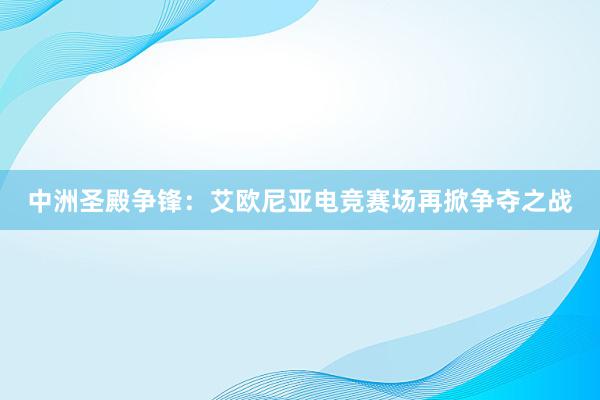 中洲圣殿争锋：艾欧尼亚电竞赛场再掀争夺之战